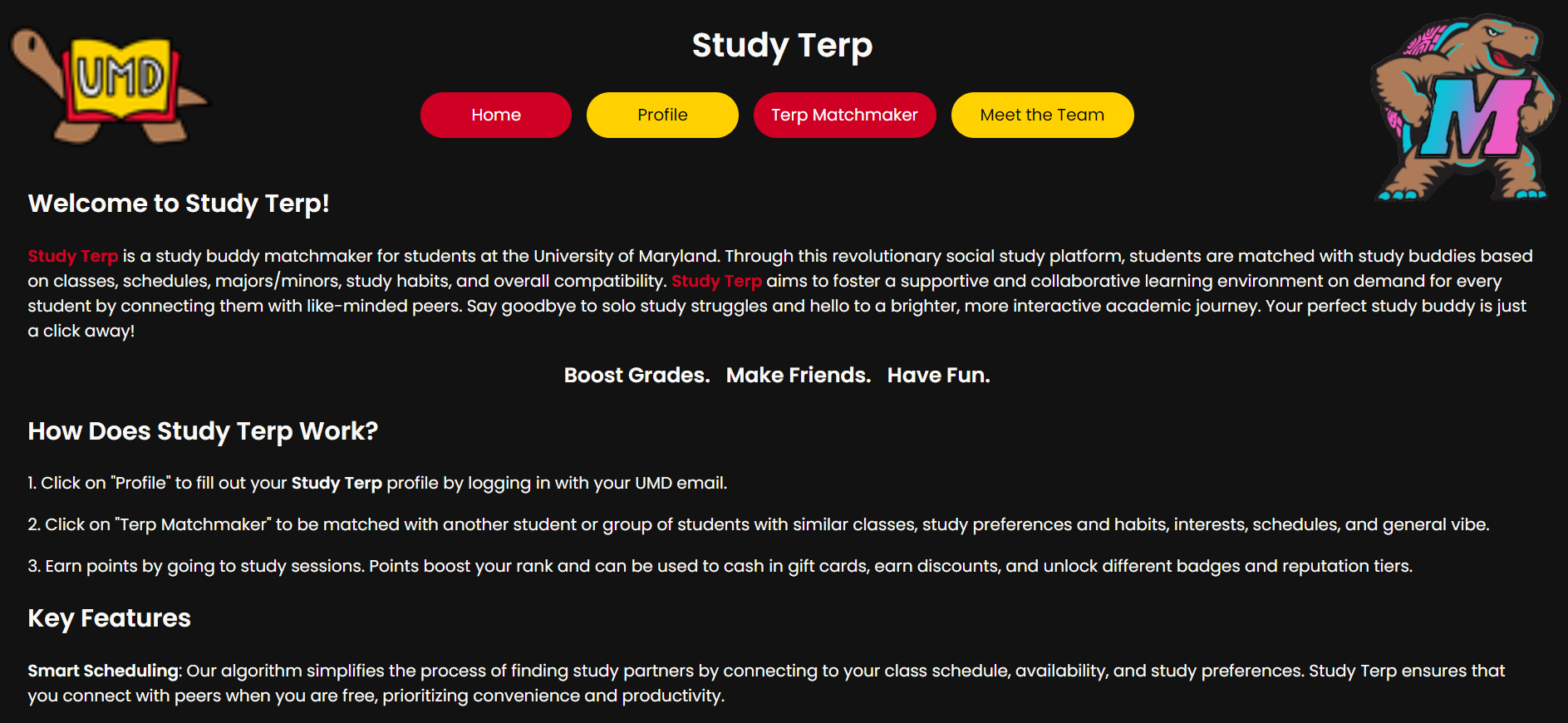 UMD

Study Terp

Home Profile Terp Matchmaker Meet the Team

M

Welcome to Study Terp!

Study Terp is a study buddy matchmaker for students at the University of Maryland. Through this revolutionary social study platform, students are matched with study buddies based on classes, schedules, majors/minors, study habits, and overall compatibility. Study Terp aims to foster a supportive and collaborative learning environment on demand for every student by connecting them with like-minded peers. Say goodbye to solo study struggles and hello to a brighter, more interactive academic journey. Your perfect study buddy is just a click away!

Boost Grades. Make Friends. Have Fun.

How Does Study Terp Work?

1. Click on "Profile" to fill out your Study Terp profile by logging in with your UMD email.

2. Click on "Terp Matchmaker" to be matched with another student or group of students with similar classes, study preferences and habits, interests, schedules, and general vibe.

3. Earn points by going to study sessions. Points boost your rank and can be used to cash in gift cards, earn discounts, and unlock different badges and reputation tiers.

Key Features

Smart Scheduling: Our algorithm simplifies the process of finding study partners by connecting to your class schedule, availability, and study preferences. Study Terp ensures that you connect with peers when you are free, prioritizing convenience and productivity.